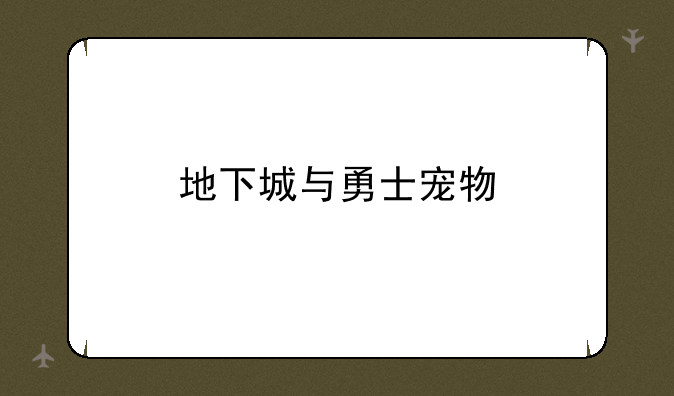 地下城与勇士宠物